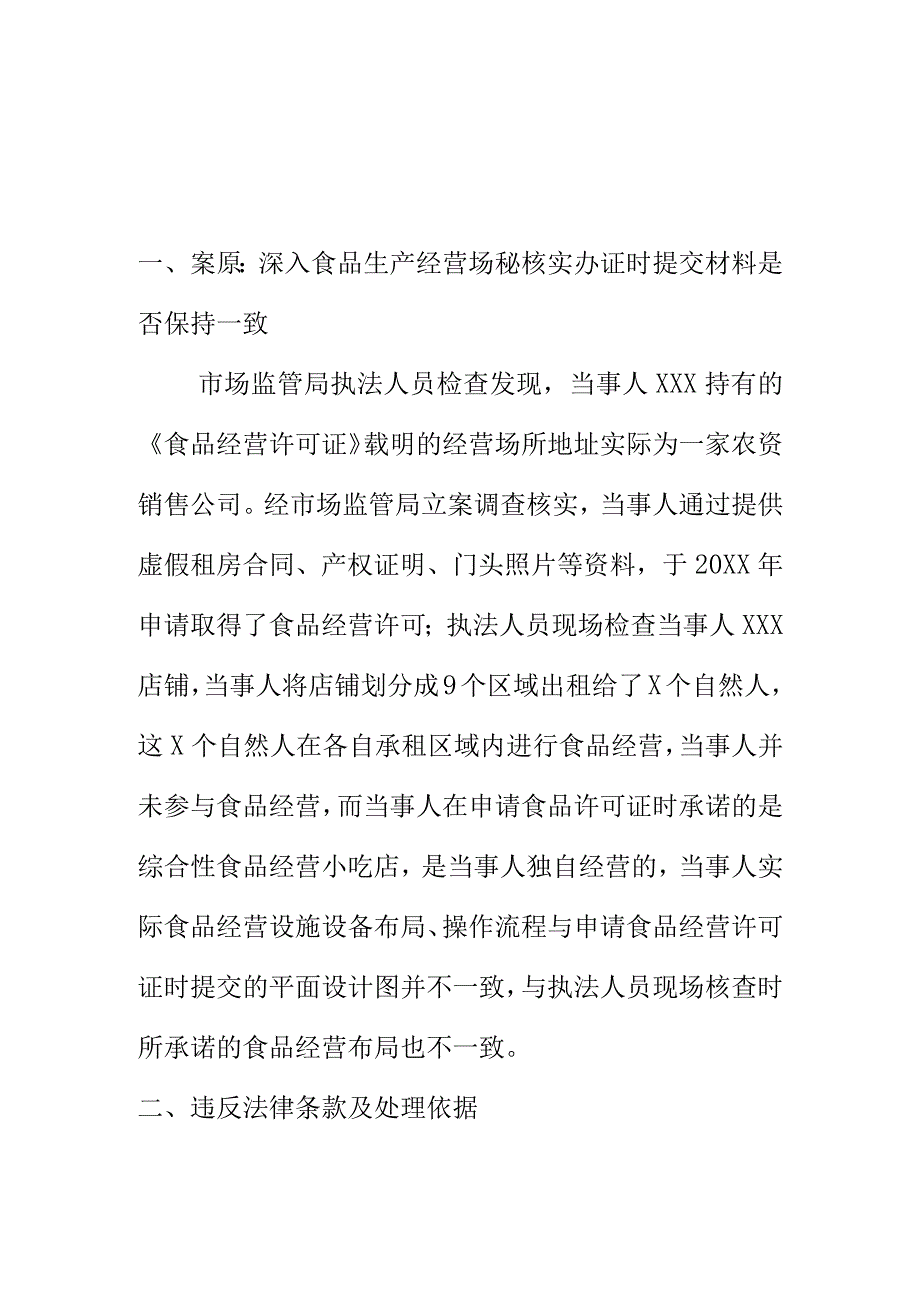 一、案原:深入食品生产经营场秘核实办证时提交材料是否保持一致

市场监管局执法人员检查发现，当事人XXX持有的《食品经营许可证》载明的经营场所地址实际为一家农资销售公司。经市场监管局立案调查核实，当事人通过提供虚假租房合同、产权证明、门头照片等资料，于20XX年申请取得了食品经营许可;执法人员现场检查当事人XXX店铺,当事人将店铺划分成9个区域出租给了X个自然人,这X个自然人在各自承租区域内进行食品经营,当事人并未参与食品经营,而当事人在申请食品许可证时承诺的是综合性食品经营小吃店，是当事人独自经营的，当事人实际食品经营设施设备布局、操作流程与申请食品经营许可证时提交的平面设计图并不一致,与执法人员现场核查时所承诺的食品经营布局也不一致。

二、违反法律条款及处理依据